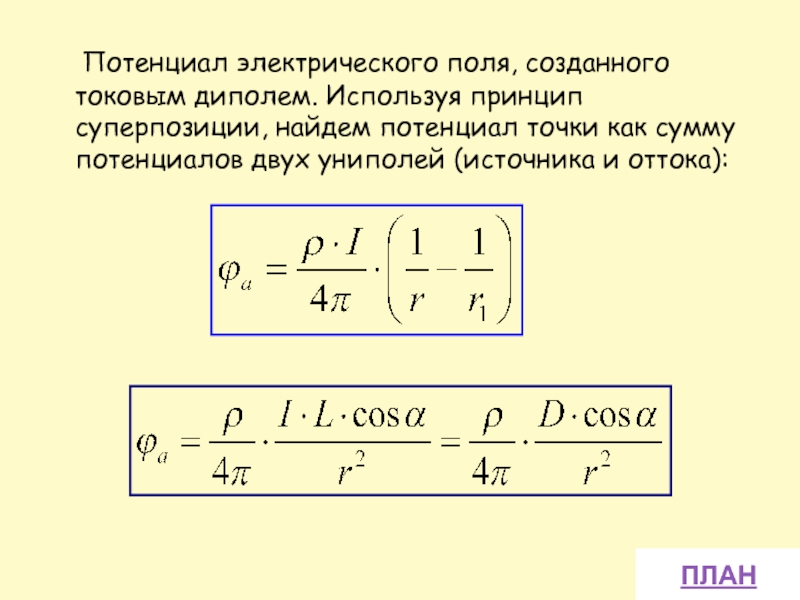 Потенциал электрического поля, созданного токовым диполем. Используя принцип суперпозиции, найдем потенциал точки как сумму потенциалов двух униполей (источника и оттока):

$\varphi_a = \frac{\rho \cdot I}{4\pi} \cdot \left( \frac{1}{r} - \frac{1}{r_1} \right)$

$\varphi_a = \frac{\rho}{4\pi} \cdot \frac{I \cdot L \cdot \cos\alpha}{r^2} = \frac{\rho}{4\pi} \cdot \frac{D \cdot \cos\alpha}{r^2}$

ПЛАН